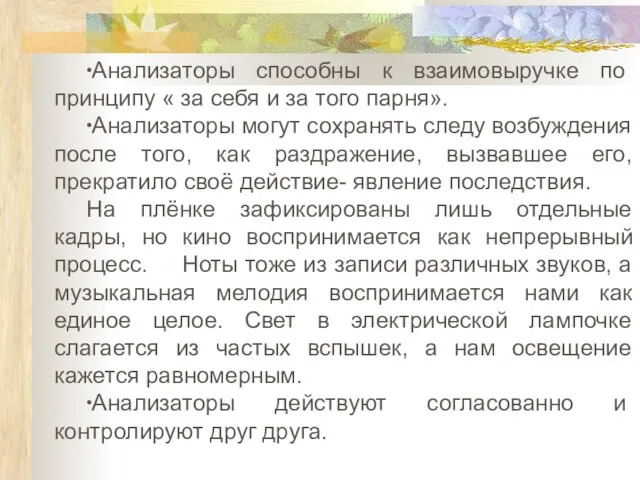 •Анализаторы способны к взаимовыручке по принципу « за себя и за того парня».

•Анализаторы могут сохранять следу возбуждения после того, как раздражение, вызвавшее его, прекратило своё действие- явление последствия.

На плёнке зафиксированы лишь отдельные кадры, но кино воспринимается как непрерывный процесс. Ноты тоже из записи различных звуков, а музыкальная мелодия воспринимается нами как единое целое. Свет в электрической лампочке слагается из частых вспышек, а нам освещение кажется равномерным.

•Анализаторы действуют согласованно и контролируют друг друга.